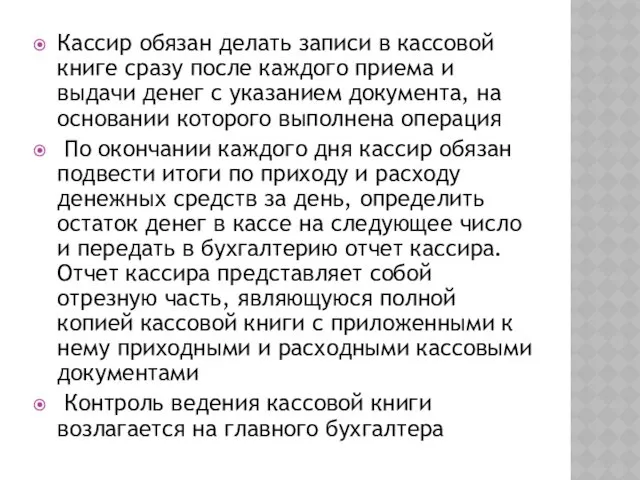 Кассир обязан делать записи в кассовой книге сразу после каждого приема и выдачи денег с указанием документа, на основании которого выполнена операция

По окончании каждого дня кассир обязан подвести итоги по приходу и расходу денежных средств за день, определить остаток денег в кассе на следующее число и передать в бухгалтерию отчет кассира. Отчет кассира представляет собой отрезную часть, являющуюся полной копией кассовой книги с приложенными к нему приходными и расходными кассовыми документами

Контроль ведения кассовой книги возлагается на главного бухгалтера